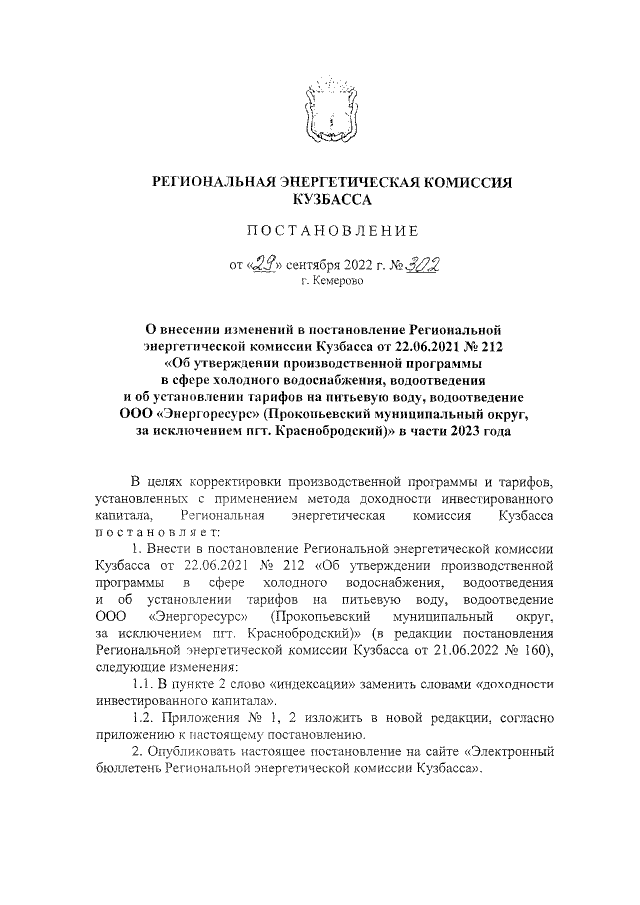 РЕГИОНАЛЬНАЯ ЭНЕРГЕТИЧЕСКАЯ КОМИССИЯ КУЗБАССА

ПОСТАНОВЛЕНИЕ

от «29» сентября 2022 г. № 302
г. Кемерово

О внесении изменений в постановление Региональной энергетической комиссии Кузбасса от 22.06.2021 № 212 «Об утверждении производственной программы в сфере холодного водоснабжения, водоотведения и об установлении тарифов на питьевую воду, водоотведение ООО «Энергоресурс» (Прокопьевский муниципальный округ, за исключением пгт. Краснобродский)» в части 2023 года

В целях корректировки производственной программы и тарифов, установленных с применением метода доходности инвестированного капитала, Региональная энергетическая комиссия Кузбасса постановляет:

1. Внести в постановление Региональной энергетической комиссии Кузбасса от 22.06.2021 № 212 «Об утверждении производственной программы в сфере холодного водоснабжения, водоотведения и об установлении тарифов на питьевую воду, водоотведение ООО «Энергоресурс» (Прокопьевский муниципальный округ, за исключением пгт. Краснобродский)» (в редакции постановления Региональной энергетической комиссии Кузбасса от 21.06.2022 № 160), следующие изменения:

1.1. В пункте 2 слово «индексации» заменить словами «доходности инвестированного капитала».

1.2. Приложения № 1, 2 изложить в новой редакции, согласно приложению к настоящему постановлению.

2. Опубликовать настоящее постановление на сайте «Электронный бюллетень Региональной энергетической комиссии Кузбасса».